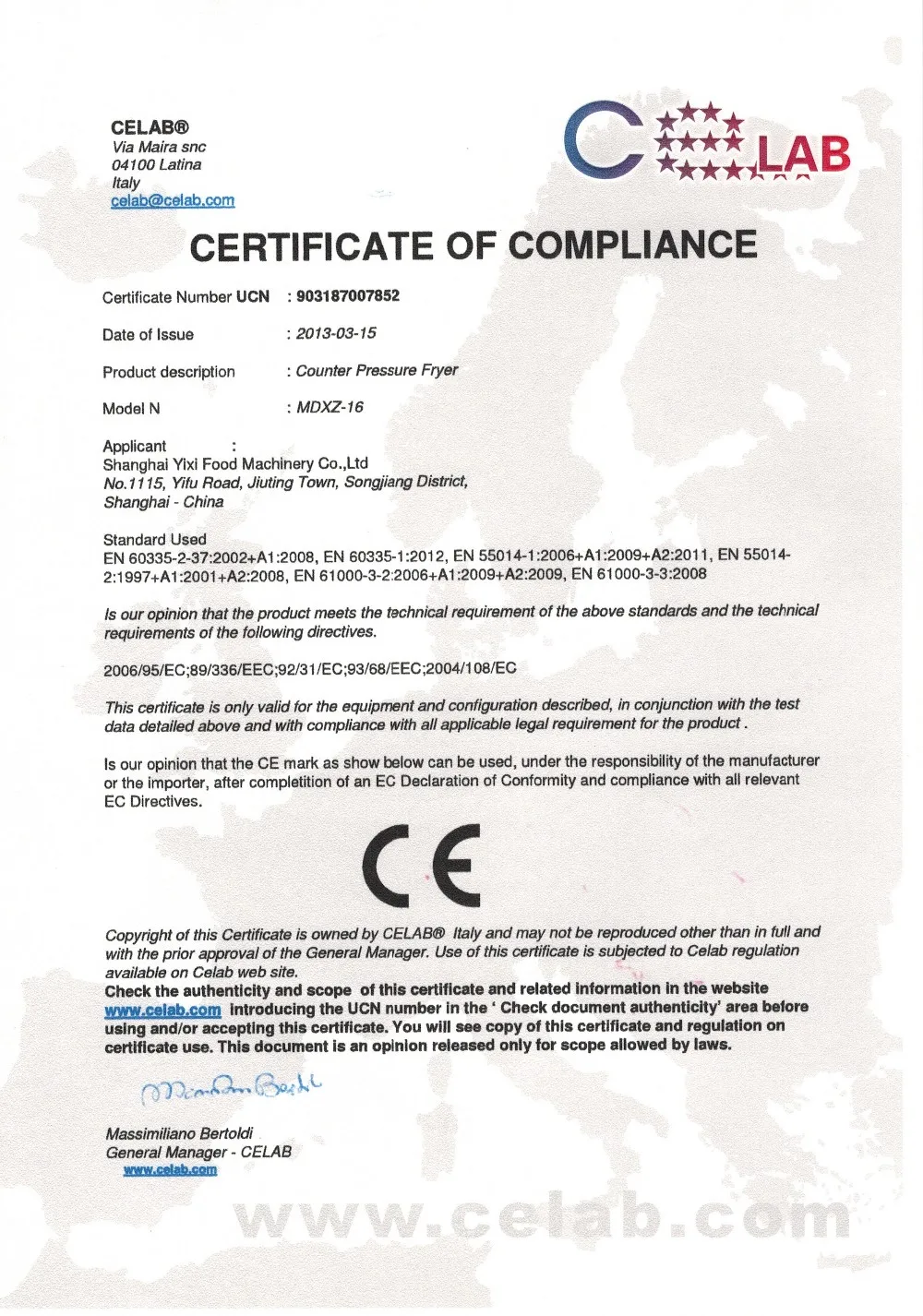 CELAB®
Via Maira snc
04100 Latina
Italy
celab@celab.com

C LAB

CERTIFICATE OF COMPLIANCE

Certificate Number UCN : 903187007852

Date of Issue : 2013-03-15

Product description : Counter Pressure Fryer

Model N : MDXZ-16

Applicant :
Shanghai Yixi Food Machinery Co.,Ltd
No.1115, Yifu Road, Jiuting Town, Songjiang District,
Shanghai - China

Standard Used
EN 60335-2-37:2002+A1:2008, EN 60335-1:2012, EN 55014-1:2006+A1:2009+A2:2011, EN 55014-2:1997+A1:2001+A2:2008, EN 61000-3-2:2006+A1:2009+A2:2009, EN 61000-3-3:2008

Is our opinion that the product meets the technical requirement of the above standards and the technical requirements of the following directives.

2006/95/EC;89/336/EEC;92/31/EC;93/68/EEC;2004/108/EC

This certificate is only valid for the equipment and configuration described, in conjunction with the test data detailed above and with compliance with all applicable legal requirement for the product .

Is our opinion that the CE mark as show below can be used, under the responsibility of the manufacturer or the importer, after completition of an EC Declaration of Conformity and compliance with all relevant EC Directives.

CE

Copyright of this Certificate is owned by CELAB® Italy and may not be reproduced other than in full and with the prior approval of the General Manager. Use of this certificate is subjected to Celab regulation available on Celab web site.
Check the authenticity and scope of this certificate and related information in the website www.celab.com introducing the UCN number in the ' Check document authenticity' area before using and/or accepting this certificate. You will see copy of this certificate and regulation on certificate use. This document is an opinion released only for scope allowed by laws.

Massimiliano Bertoldi

Massimiliano Bertoldi
General Manager - CELAB
www.celab.com

www.celab.com